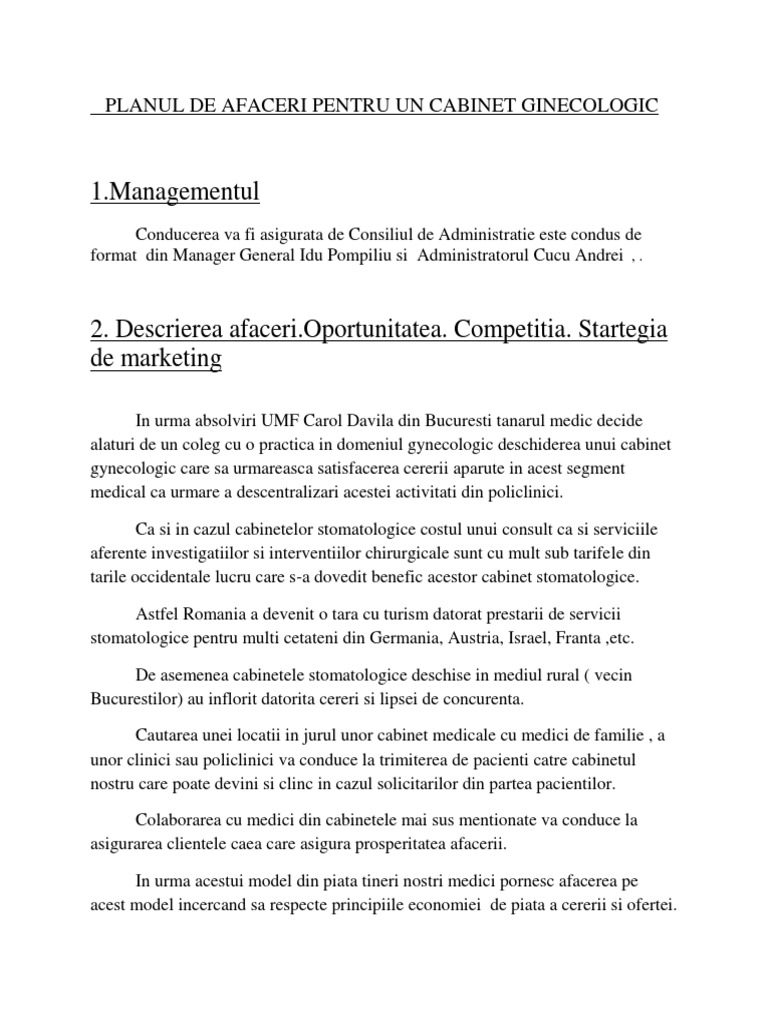 PLANUL DE AFACERI PENTRU UN CABINET GINECOLOGIC

1.Managementul

Conducerea va fi asigurata de Consiliul de Administratie este condus de format din Manager General Idu Pompiliu si Administratorul Cucu Andrei , .

2. Descrierea afaceri.Oportunitatea. Competitia. Startegia de marketing

In urma absolviri UMF Carol Davila din Bucuresti tanarul medic decide alaturi de un coleg cu o practica in domeniul gynecologic deschiderea unui cabinet gynecologic care sa urmareasca satisfacerea cererii aparute in acest segment medical ca urmare a descentralizari acestei activitati din policlinici.

Ca si in cazul cabinetelor stomatologice costul unui consult ca si serviciile aferente investigatiilor si interventiilor chirurgicale sunt cu mult sub tarifele din tarile occidentale lucru care s-a dovedit benefic acestor cabinet stomatologice.

Astfel Romania a devenit o tara cu turism datorat prestarii de servicii stomatologice pentru multi cetateni din Germania, Austria, Israel, Franta ,etc.

De asemenea cabinetele stomatologice deschise in mediul rural ( vecin Bucurestilor) au inflorit datorita cereri si lipsei de concurenta.

Cautarea unei locatii in jurul unor cabinet medicale cu medici de familie , a unor clinici sau policlinici va conduce la trimiterea de pacienti catre cabinetul nostru care poate devini si clinc in cazul solicitarilor din partea pacientilor.

Colaborarea cu medici din cabinetele mai sus mentionate va conduce la asigurarea clientele caea care asigura prosperitatea afacerii.

In urma acestui model din piata tineri nostri medici pornesc afacerea pe acest model incercand sa respecte principiile economiei de piata a cererii si ofertei.